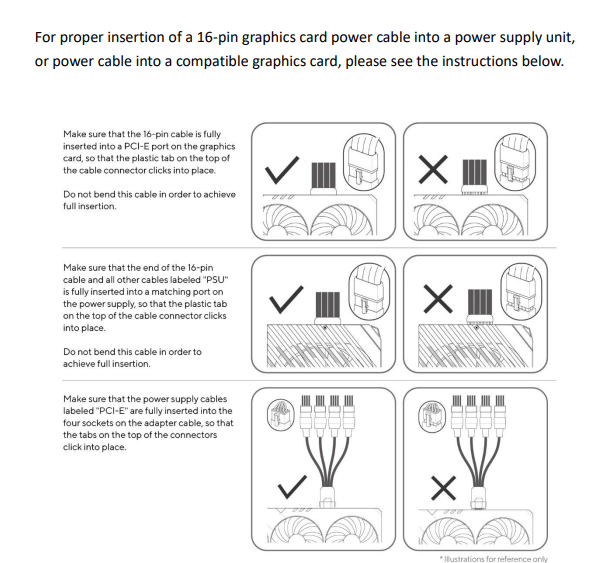 For proper insertion of a 16-pin graphics card power cable into a power supply unit, or power cable into a compatible graphics card, please see the instructions below.

Make sure that the 16-pin cable is fully inserted into a PCI-E port on the graphics card, so that the plastic tab on the top of the cable connector clicks into place.

Do not bend this cable in order to achieve full insertion.

Make sure that the end of the 16-pin cable and all other cables labeled "PSU" is fully inserted into a matching port on the power supply, so that the plastic tab on the top of the cable connector clicks into place.

Do not bend this cable in order to achieve full insertion.

Make sure that the power supply cables labeled "PCI-E" are fully inserted into the four sockets on the adapter cable, so that the tabs on the top of the connectors click into place.

* Illustrations for reference only